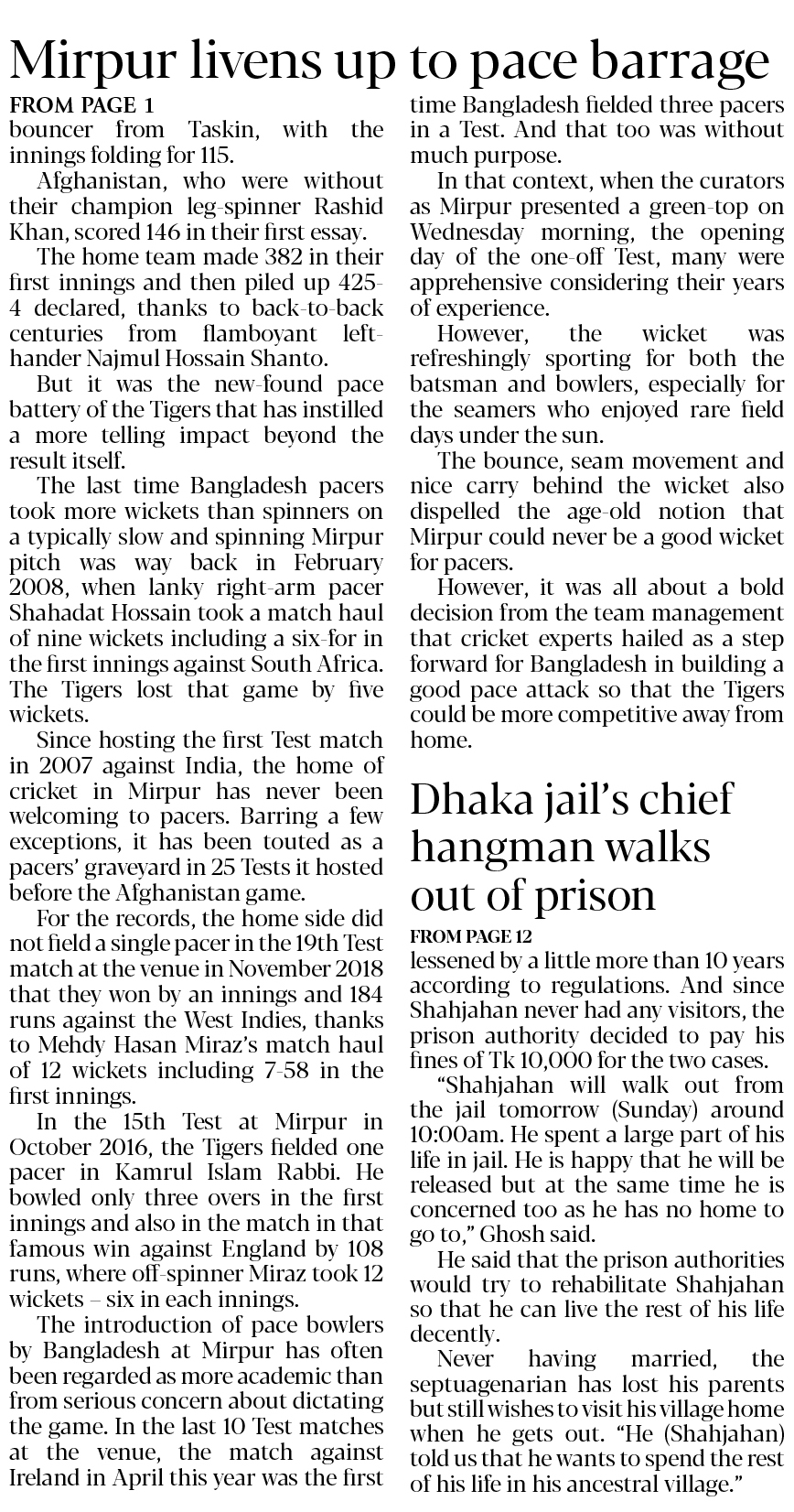 Mirpur livens up to pace barrage

FROM PAGE 1

bouncer from Taskin, with the innings folding for 115.

Afghanistan, who were without their champion leg-spinner Rashid Khan, scored 146 in their first essay.

The home team made 382 in their first innings and then piled up 425-4 declared, thanks to back-to-back centuries from flamboyant left-hander Najmul Hossain Shanto.

But it was the new-found pace battery of the Tigers that has instilled a more telling impact beyond the result itself.

The last time Bangladesh pacers took more wickets than spinners on a typically slow and spinning Mirpur pitch was way back in February 2008, when lanky right-arm pacer Shahadat Hossain took a match haul of nine wickets including a six-for in the first innings against South Africa. The Tigers lost that game by five wickets.

Since hosting the first Test match in 2007 against India, the home of cricket in Mirpur has never been welcoming to pacers. Barring a few exceptions, it has been touted as a pacers' graveyard in 25 Tests it hosted before the Afghanistan game.

For the records, the home side did not field a single pacer in the 19th Test match at the venue in November 2018 that they won by an innings and 184 runs against the West Indies, thanks to Mehdy Hasan Miraz's match haul of 12 wickets including 7-58 in the first innings.

In the 15th Test at Mirpur in October 2016, the Tigers fielded one pacer in Kamrul Islam Rabbi. He bowled only three overs in the first innings and also in the match in that famous win against England by 108 runs, where off-spinner Miraz took 12 wickets – six in each innings.

The introduction of pace bowlers by Bangladesh at Mirpur has often been regarded as more academic than from serious concern about dictating the game. In the last 10 Test matches at the venue, the match against Ireland in April this year was the first time Bangladesh fielded three pacers in a Test. And that too was without much purpose.

In that context, when the curators as Mirpur presented a green-top on Wednesday morning, the opening day of the one-off Test, many were apprehensive considering their years of experience.

However, the wicket was refreshingly sporting for both the batsman and bowlers, especially for the seamers who enjoyed rare field days under the sun.

The bounce, seam movement and nice carry behind the wicket also dispelled the age-old notion that Mirpur could never be a good wicket for pacers.

However, it was all about a bold decision from the team management that cricket experts hailed as a step forward for Bangladesh in building a good pace attack so that the Tigers could be more competitive away from home.

Dhaka jail's chief hangman walks out of prison

FROM PAGE 12

lessened by a little more than 10 years according to regulations. And since Shahjahan never had any visitors, the prison authority decided to pay his fines of Tk 10,000 for the two cases.

"Shahjahan will walk out from the jail tomorrow (Sunday) around 10:00am. He spent a large part of his life in jail. He is happy that he will be released but at the same time he is concerned too as he has no home to go to," Ghosh said.

He said that the prison authorities would try to rehabilitate Shahjahan so that he can live the rest of his life decently.

Never having married, the septuagenarian has lost his parents but still wishes to visit his village home when he gets out. "He (Shahjahan) told us that he wants to spend the rest of his life in his ancestral village."